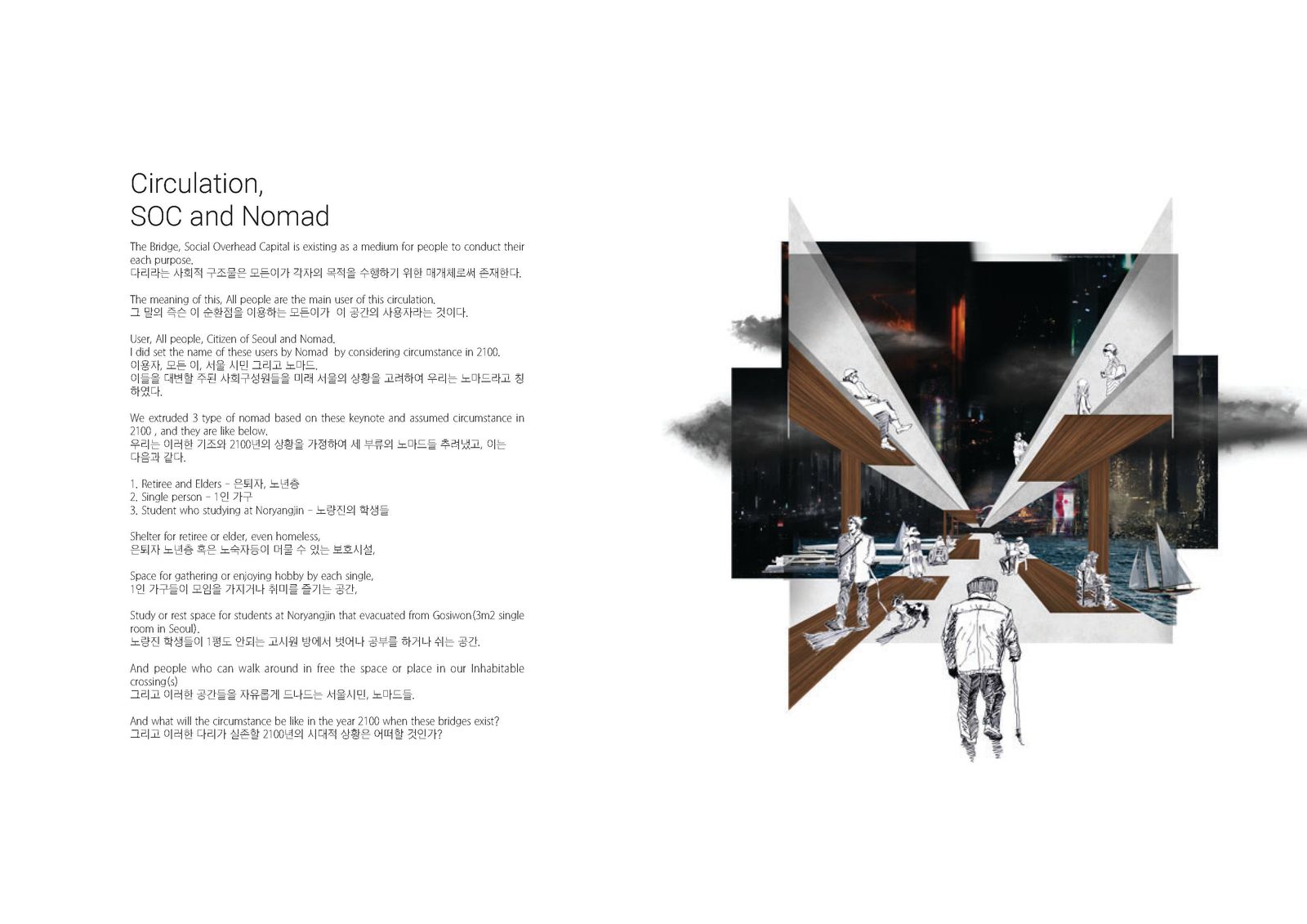 Circulation,
SOC and Nomad

The Bridge, Social Overhead Capital is existing as a medium for people to conduct their each purpose.
다리라는 사회적 구조물은 모든이가 각자의 목적을 수행하기 위한 매개체로써 존재한다.

The meaning of this, All people are the main user of this circulation.
그 말의 즉슨 이 순환점을 이용하는 모든이가 이 공간의 사용자라는 것이다.

User, All people, Citizen of Seoul and Nomad.
I did set the name of these users by Nomad by considering circumstance in 2100.
이용자, 모든 이, 서울 시민 그리고 노마드.
이들을 대변할 주된 사회구성원들을 미래 서울의 상황을 고려하여 우리는 노마드라고 칭하였다.

We extruded 3 type of nomad based on these keynote and assumed circumstance in 2100 , and they are like below.
우리는 이러한 기조와 2100년의 상황을 가정하여 세 부류의 노마드들 추려냈고, 이는 다음과 같다.

1. Retiree and Elders - 은퇴자, 노년층
2. Single person - 1인 가구
3. Student who studying at Noryangjin - 노량진의 학생들

Shelter for retiree or elder, even homeless,
은퇴자 노년층 혹은 노숙자등이 머물 수 있는 보호시설,

Space for gathering or enjoying hobby by each single,
1인 가구들이 모임을 가지거나 취미를 즐기는 공간,

Study or rest space for students at Noryangjin that evacuated from Gosiwon(3m2 single room in Seoul).
노량진 학생들이 1평도 안되는 고시원 방에서 벗어나 공부를 하거나 쉬는 공간.

And people who can walk around in free the space or place in our Inhabitable crossing(s)
그리고 이러한 공간들을 자유롭게 드나드는 서울시민, 노마드들.

And what will the circumstance be like in the year 2100 when these bridges exist?
그리고 이러한 다리가 실존할 2100년의 시대적 상황은 어떠할 것인가?